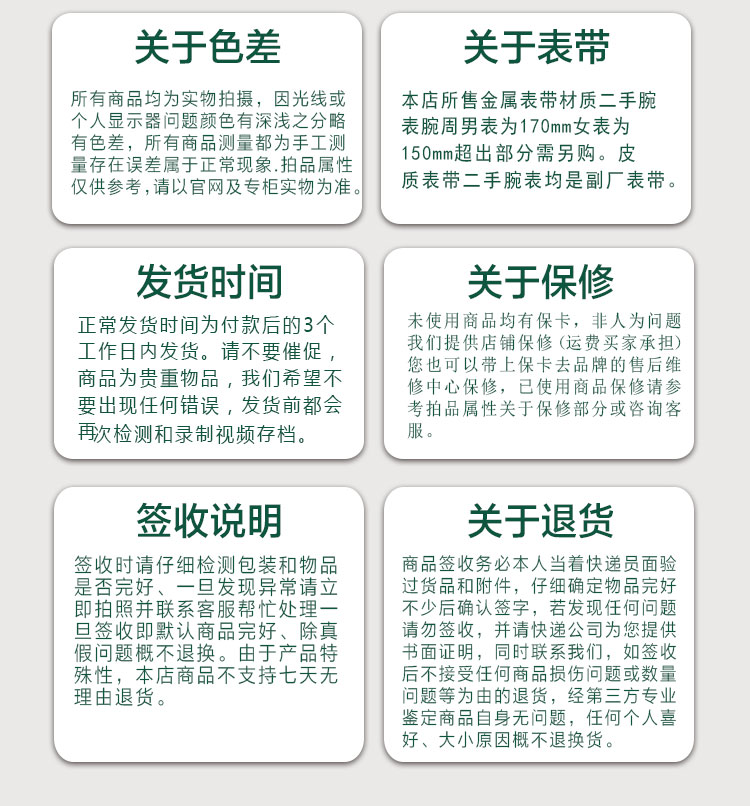 关于色差

所有商品均为实物拍摄，因光线或个人显示器问题颜色有深浅之分略有色差，所有商品测量都为手工测量存在误差属于正常现象.拍品属性仅供参考，请以官网及专柜实物为准。

关于表带

本店所售金属表带材质二手腕表腕周男表为170mm女表为150mm超出部分需另购。皮质表带二手腕表均是副厂表带。

发货时间

正常发货时间为付款后的3个工作日内发货。请不要催促，商品为贵重物品，我们希望不要出现任何错误，发货前都会再次检测和录制视频存档。

关于保修

未使用商品均有保卡，非人为问题我们提供店铺保修（运费买家承担）您也可以带上保卡去品牌的售后维修中心保修，已使用商品保修请参考拍品属性关于保修部分或咨询客服。

签收说明

签收时请仔细检测包装和物品是否完好、一旦发现异常请立即拍照并联系客服帮忙处理一旦签收即默认商品完好、除真假问题概不退换。由于产品特殊性，本店商品不支持七天无理由退货。

关于退货

商品签收务必本人当着快递员面验过货品和附件，仔细确定物品完好不少后确认签字，若发现任何问题请勿签收，并请快递公司为您提供书面证明，同时联系我们，如签收后不接受任何商品损伤问题或数量问题等为由的退货，经第三方专业鉴定商品自身无问题，任何个人喜好、大小原因概不退换货。